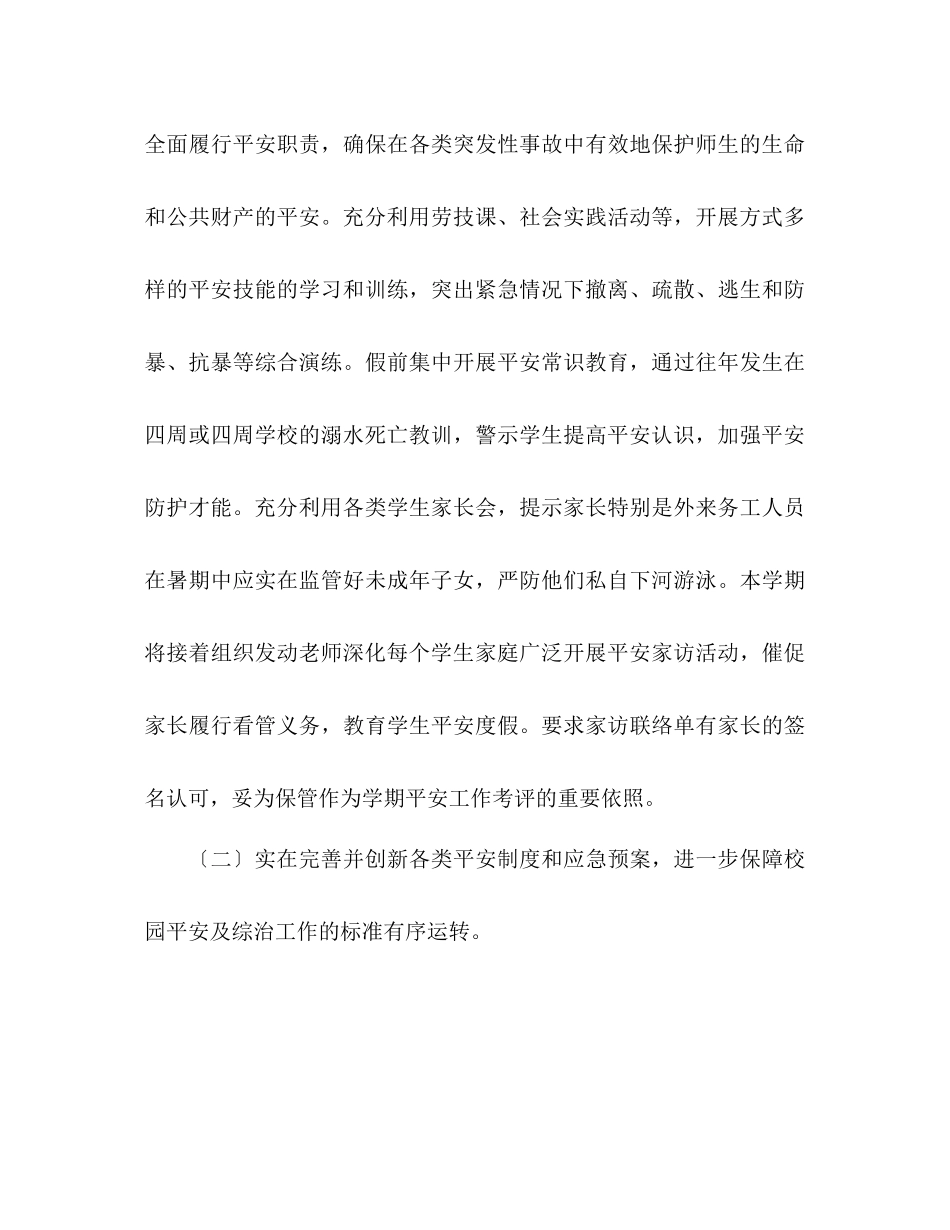 全面履行平安职责，确保在各类突发性事故中有效地保护师生的生命和公共财产的平安。充分利用劳技课、社会实践活动等，开展方式多样的平安技能的学习和训练，突出紧急情况下撤离、疏散、逃生和防暴、抗暴等综合演练。假前集中开展平安常识教育，通过往年发生在四周或四周学校的溺水死亡教训，警示学生提高平安认识，加强平安防护才能。充分利用各类学生家长会，提示家长特别是外来务工人员在暑期中应实在监管好未成年子女，严防他们私自下河游泳。本学期将接着组织发动老师深化每个学生家庭广泛开展平安家访活动，催促家长履行看管义务，教育学生平安度假。要求家访联络单有家长的签名认可，妥为保管作为学期平安工作考评的重要依照。

〔二〕实在完善并创新各类平安制度和应急预案，进一步保障校园平安及综治工作的标准有序运转。